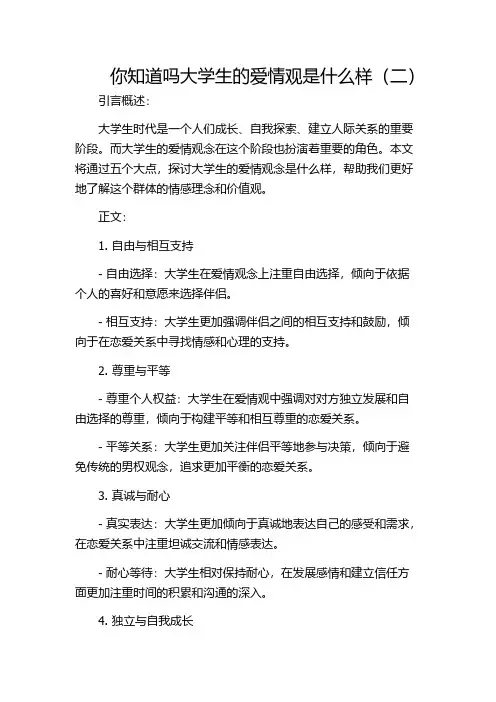 你知道吗大学生的爱情观是什么样（二）

引言概述：

大学生时代是一个人们成长、自我探索、建立人际关系的重要阶段。而大学生的爱情观念在这个阶段也扮演着重要的角色。本文将通过五个大点，探讨大学生的爱情观念是什么样，帮助我们更好地了解这个群体的情感理念和价值观。

正文：

1. 自由与相互支持

- 自由选择：大学生在爱情观念上注重自由选择，倾向于依据个人的喜好和意愿来选择伴侣。

- 相互支持：大学生更加强调伴侣之间的相互支持和鼓励，倾向于在恋爱关系中寻找情感和心理的支持。

2. 尊重与平等

- 尊重个人权益：大学生在爱情观中强调对对方独立发展和自由选择的尊重，倾向于构建平等和相互尊重的恋爱关系。

- 平等关系：大学生更加关注伴侣平等地参与决策，倾向于避免传统的男权观念，追求更加平衡的恋爱关系。

3. 真诚与耐心

- 真实表达：大学生更加倾向于真诚地表达自己的感受和需求，在恋爱关系中注重坦诚交流和情感表达。

- 耐心等待：大学生相对保持耐心，在发展感情和建立信任方面更加注重时间的积累和沟通的深入。

4. 独立与自我成长